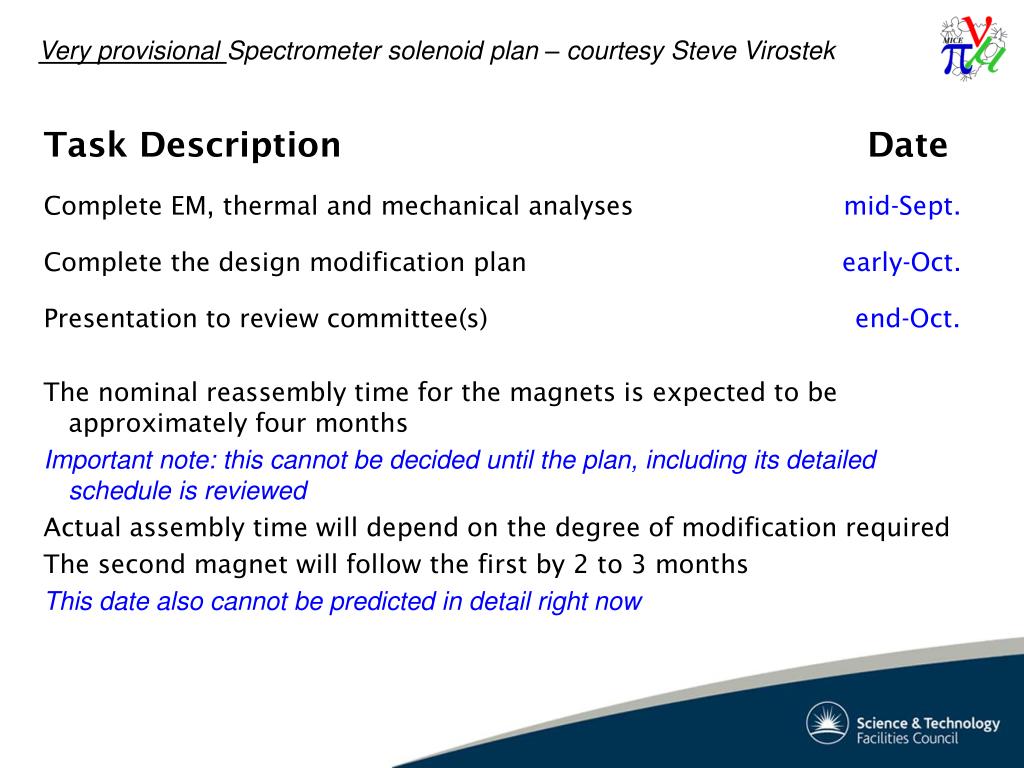 Very provisional Spectrometer solenoid plan – courtesy Steve Virostek

MICE

| Task Description | Date |
|---|---|
| Complete EM, thermal and mechanical analyses | mid-Sept. |
| Complete the design modification plan | early-Oct. |
| Presentation to review committee(s) | end-Oct. |

The nominal reassembly time for the magnets is expected to be approximately four months

Important note: this cannot be decided until the plan, including its detailed schedule is reviewed

Actual assembly time will depend on the degree of modification required

The second magnet will follow the first by 2 to 3 months

This date also cannot be predicted in detail right now

Science & Technology Facilities Council